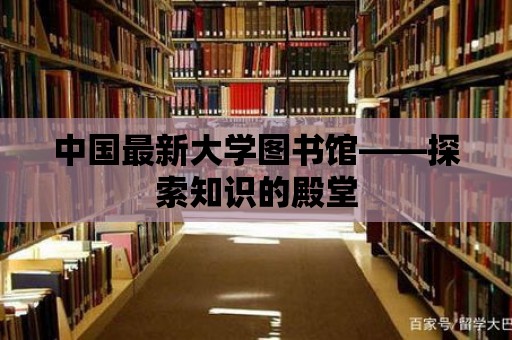 中国最新大学图书馆——探索知识的殿堂

百家号/留学大巴